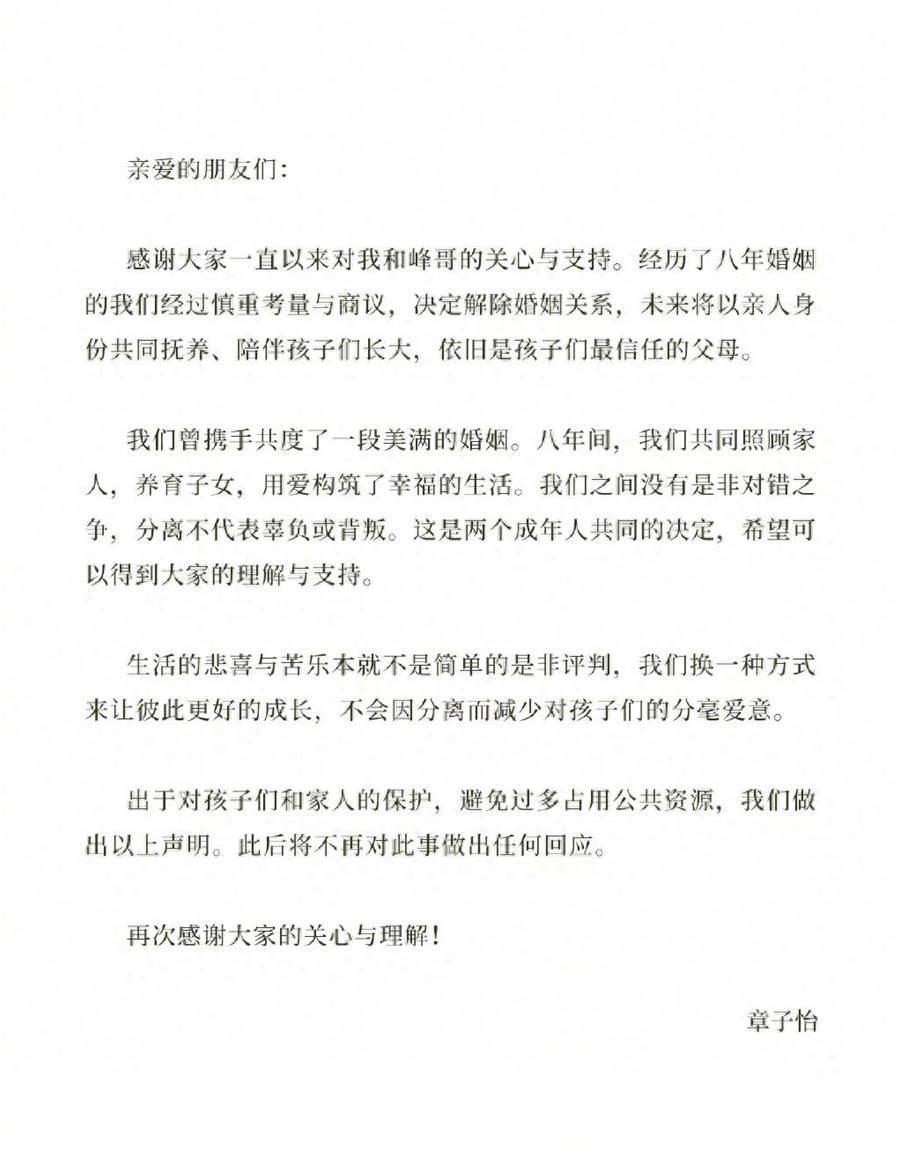 亲爱的朋友们：

感谢大家一直以来对我和峰哥的关心与支持。经历了八年婚姻的我们经过慎重考量与商议，决定解除婚姻关系，未来将以亲人身份共同抚养、陪伴孩子们长大，依旧是孩子们最信任的父母。

我们曾携手共度了一段美满的婚姻。八年间，我们共同照顾家人，养育子女，用爱构筑了幸福的生活。我们之间没有是非对错之争，分离不代表辜负或背叛。这是两个成年人共同的决定，希望可以得到大家的理解与支持。

生活的悲喜与苦乐本就不是简单的是非评判，我们换一种方式来让彼此更好的成长，不会因分离而减少对孩子们的分毫爱意。

出于对孩子们和家人的保护，避免过多占用公共资源，我们做出以上声明。此后将不再对此事做出任何回应。

再次感谢大家的关心与理解！

章子怡